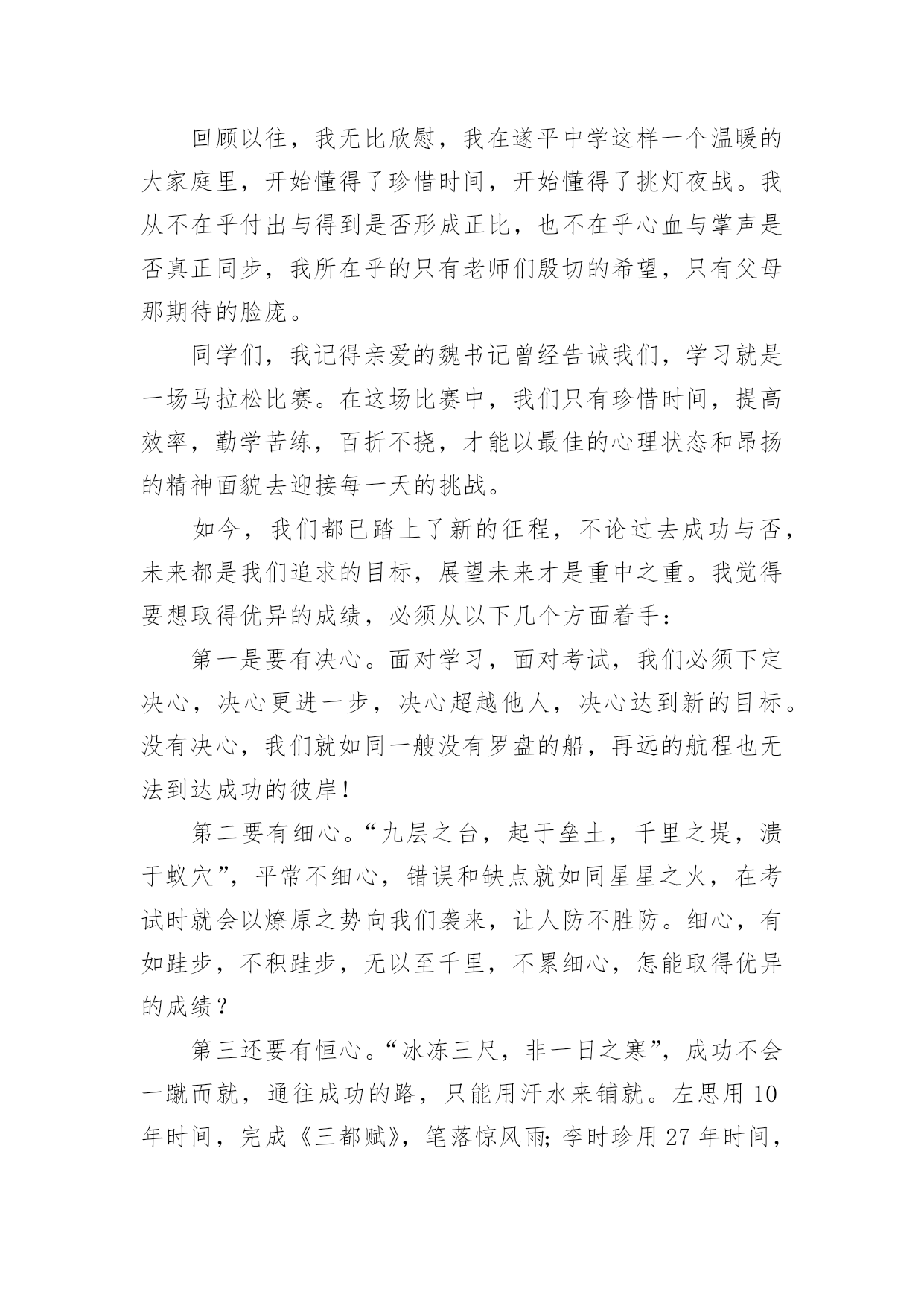 回顾以往，我无比欣慰，我在遂平中学这样一个温暖的大家庭里，开始懂得了珍惜时间，开始懂得了挑灯夜战。我从不在乎付出与得到是否形成正比，也不在乎心血与掌声是否真正同步，我所在乎的只有老师们殷切的希望，只有父母那期待的脸庞。

同学们，我记得亲爱的魏书记曾经告诫我们，学习就是一场马拉松比赛。在这场比赛中，我们只有珍惜时间，提高效率，勤学苦练，百折不挠，才能以最佳的心理状态和昂扬的精神面貌去迎接每一天的挑战。

如今，我们都已踏上了新的征程，不论过去成功与否，未来都是我们追求的目标，展望未来才是重中之重。我觉得要想取得优异的成绩，必须从以下几个方面着手：

第一是要有决心。面对学习，面对考试，我们必须下定决心，决心更进一步，决心超越他人，决心达到新的目标。没有决心，我们就如同一艘没有罗盘的船，再远的航程也无法到达成功的彼岸！

第二要有细心。“九层之台，起于垒土，千里之堤，溃于蚁穴”，平常不细心，错误和缺点就如同星星之火，在考试时就会以燎原之势向我们袭来，让人防不胜防。细心，有如跬步，不积跬步，无以至千里，不累细心，怎能取得优异的成绩？

第三还要有恒心。“冰冻三尺，非一日之寒”，成功不会一蹴而就，通往成功的路，只能用汗水来铺就。左思用 10 年时间，完成《三都赋》，笔落惊风雨；李时珍用 27 年时间，